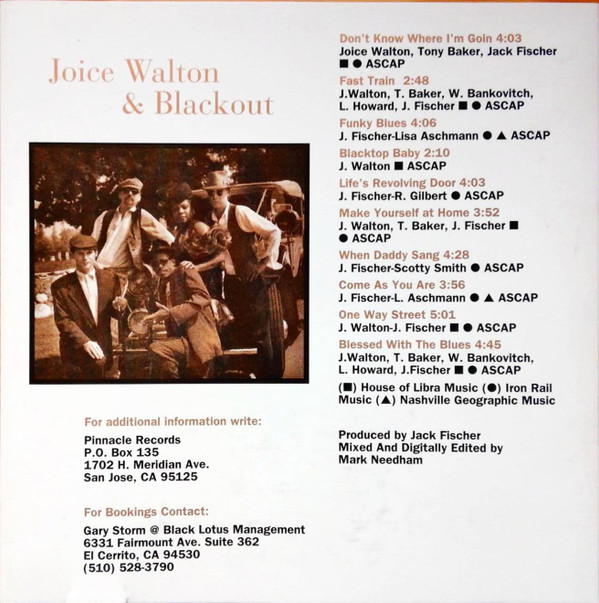 Joice Walton
& Blackout

For additional information write:

Pinnacle Records
P.O. Box 135
1702 H. Meridian Ave.
San Jose, CA 95125

For Bookings Contact:

Gary Storm @ Black Lotus Management
6331 Fairmount Ave. Suite 362
El Cerrito, CA 94530
(510) 528-3790

Don't Know Where I'm Goin 4:03
Joice Walton, Tony Baker, Jack Fischer
■ ● ASCAP

Fast Train 2:48
J.Walton, T. Baker, W. Bankovitch, L. Howard, J. Fischer ■ ● ASCAP

Funky Blues 4:06
J. Fischer-Lisa Aschmann ● ▲ ASCAP

Blacktop Baby 2:10
J. Walton ■ ASCAP

Life's Revolving Door 4:03
J. Fischer-R. Gilbert ● ASCAP

Make Yourself at Home 3:52
J. Walton, T. Baker, J. Fischer ■ ● ASCAP

When Daddy Sang 4:28
J. Fischer-Scotty Smith ● ASCAP

Come As You Are 3:56
J. Fischer-L. Aschmann ● ▲ ASCAP

One Way Street 5:01
J. Walton-J. Fischer ■ ● ASCAP

Blessed With The Blues 4:45
J.Walton, T. Baker, W. Bankovitch, L. Howard, J.Fischer ■ ● ASCAP

(■) House of Libra Music (●) Iron Rail Music (▲) Nashville Geographic Music

Produced by Jack Fischer
Mixed And Digitally Edited by
Mark Needham